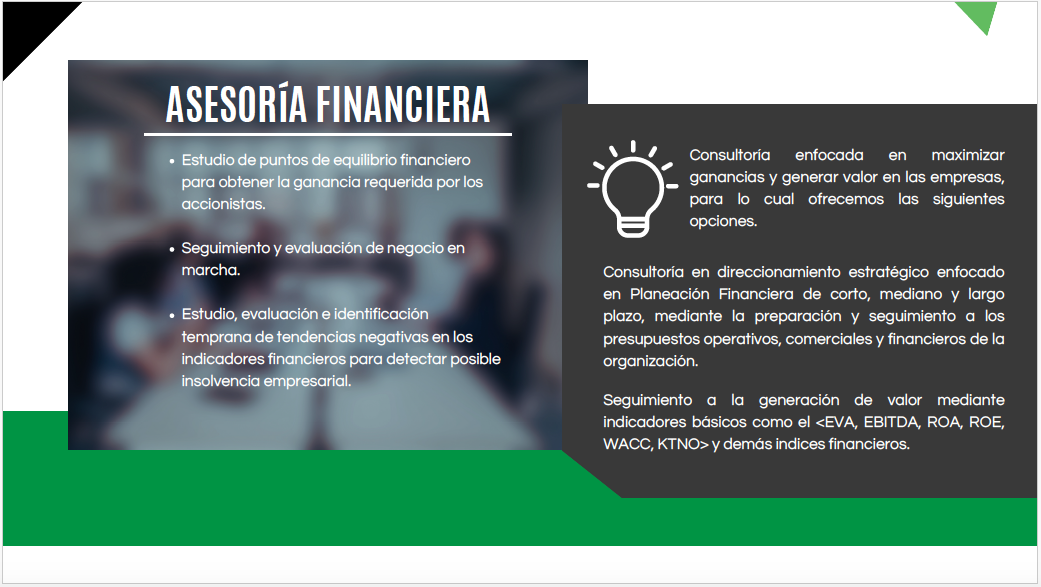 ASESORÍA FINANCIERA

• Estudio de puntos de equilibrio financiero para obtener la ganancia requerida por los accionistas.

• Seguimiento y evaluación de negocio en marcha.

• Estudio, evaluación e identificación temprana de tendencias negativas en los indicadores financieros para detectar posible insolvencia empresarial.

Consultoría enfocada en maximizar ganancias y generar valor en las empresas, para lo cual ofrecemos las siguientes opciones.

Consultoría en direccionamiento estratégico enfocado en Planeación Financiera de corto, mediano y largo plazo, mediante la preparación y seguimiento a los presupuestos operativos, comerciales y financieros de la organización.

Seguimiento a la generación de valor mediante indicadores básicos como el <EVA, EBITDA, ROA, ROE, WACC, KTNO> y demás indices financieros.